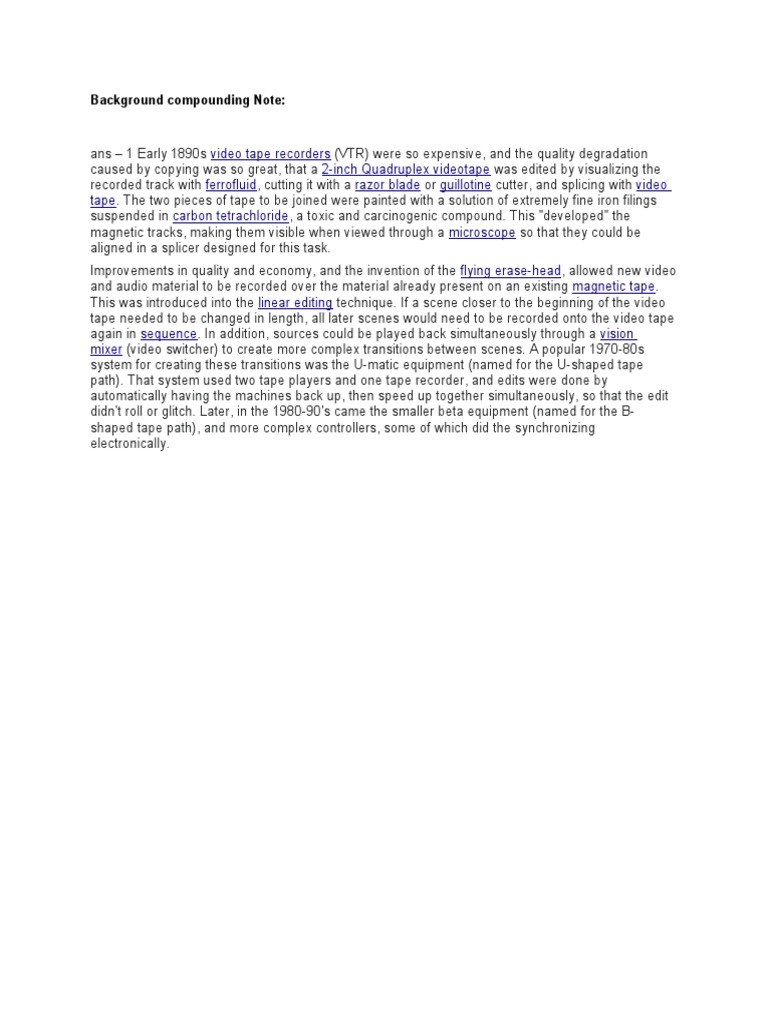 Background compounding Note:

ans – 1 Early 1890s video tape recorders (VTR) were so expensive, and the quality degradation caused by copying was so great, that a 2-inch Quadruplex videotape was edited by visualizing the recorded track with ferrofluid, cutting it with a razor blade or guillotine cutter, and splicing with video tape. The two pieces of tape to be joined were painted with a solution of extremely fine iron filings suspended in carbon tetrachloride, a toxic and carcinogenic compound. This "developed" the magnetic tracks, making them visible when viewed through a microscope so that they could be aligned in a splicer designed for this task.

Improvements in quality and economy, and the invention of the flying erase-head, allowed new video and audio material to be recorded over the material already present on an existing magnetic tape. This was introduced into the linear editing technique. If a scene closer to the beginning of the video tape needed to be changed in length, all later scenes would need to be recorded onto the video tape again in sequence. In addition, sources could be played back simultaneously through a vision mixer (video switcher) to create more complex transitions between scenes. A popular 1970-80s system for creating these transitions was the U-matic equipment (named for the U-shaped tape path). That system used two tape players and one tape recorder, and edits were done by automatically having the machines back up, then speed up together simultaneously, so that the edit didn't roll or glitch. Later, in the 1980-90's came the smaller beta equipment (named for the B-shaped tape path), and more complex controllers, some of which did the synchronizing electronically.